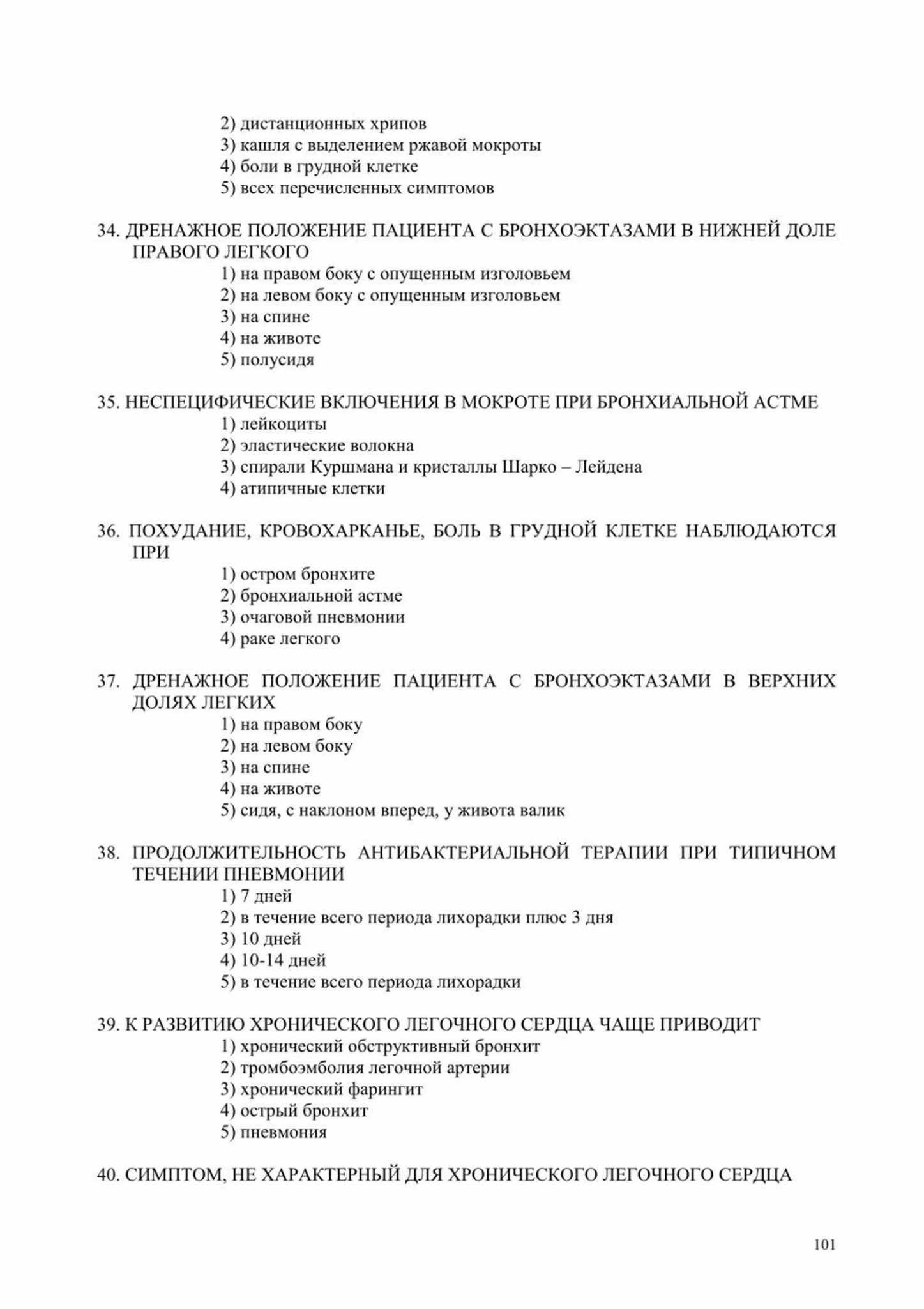 2) дистанционных хрипов
3) кашля с выделением ржавой мокроты
4) боли в грудной клетке
5) всех перечисленных симптомов

34. ДРЕНАЖНОЕ ПОЛОЖЕНИЕ ПАЦИЕНТА С БРОНХОЭКТАЗАМИ В НИЖНЕЙ ДОЛЕ ПРАВОГО ЛЕГКОГО
1) на правом боку с опущенным изголовьем
2) на левом боку с опущенным изголовьем
3) на спине
4) на животе
5) полусидя

35. НЕСПЕЦИФИЧЕСКИЕ ВКЛЮЧЕНИЯ В МОКРОТЕ ПРИ БРОНХИАЛЬНОЙ АСТМЕ
1) лейкоциты
2) эластические волокна
3) спирали Куршмана и кристаллы Шарко – Лейдена
4) атипичные клетки

36. ПОХУДАНИЕ, КРОВОХАРКАНЬЕ, БОЛЬ В ГРУДНОЙ КЛЕТКЕ НАБЛЮДАЮТСЯ ПРИ
1) остром бронхите
2) бронхиальной астме
3) очаговой пневмонии
4) раке легкого

37. ДРЕНАЖНОЕ ПОЛОЖЕНИЕ ПАЦИЕНТА С БРОНХОЭКТАЗАМИ В ВЕРХНИХ ДОЛЯХ ЛЕГКИХ
1) на правом боку
2) на левом боку
3) на спине
4) на животе
5) сидя, с наклоном вперед, у живота валик

38. ПРОДОЛЖИТЕЛЬНОСТЬ АНТИБАКТЕРИАЛЬНОЙ ТЕРАПИИ ПРИ ТИПИЧНОМ ТЕЧЕНИИ ПНЕВМОНИИ
1) 7 дней
2) в течение всего периода лихорадки плюс 3 дня
3) 10 дней
4) 10-14 дней
5) в течение всего периода лихорадки

39. К РАЗВИТИЮ ХРОНИЧЕСКОГО ЛЕГОЧНОГО СЕРДЦА ЧАЩЕ ПРИВОДИТ
1) хронический обструктивный бронхит
2) тромбоэмболия легочной артерии
3) хронический фарингит
4) острый бронхит
5) пневмония

40. СИМПТОМ, НЕ ХАРАКТЕРНЫЙ ДЛЯ ХРОНИЧЕСКОГО ЛЕГОЧНОГО СЕРДЦА

101